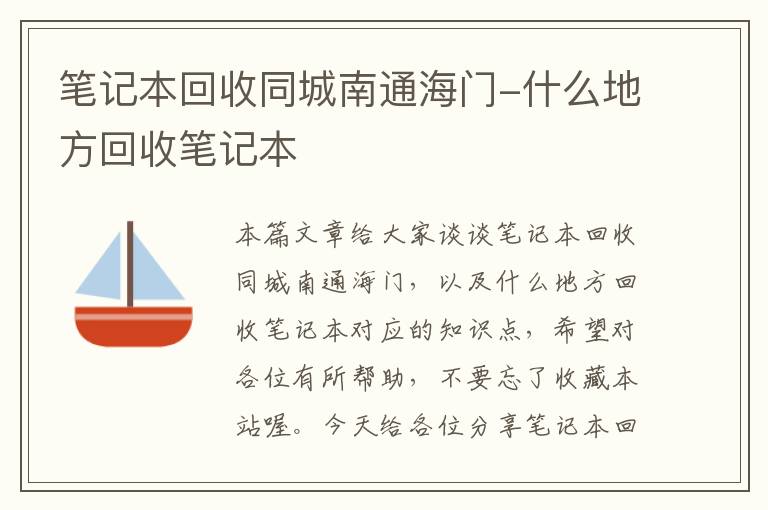 笔记本回收同城南通海门-什么地方回收笔记本

本篇文章给大家谈谈笔记本回收同城南通海门，以及什么地方回收笔记本对应的知识点，希望对各位有所帮助，不要忘了收藏本站喔。今天给各位分享笔记本回